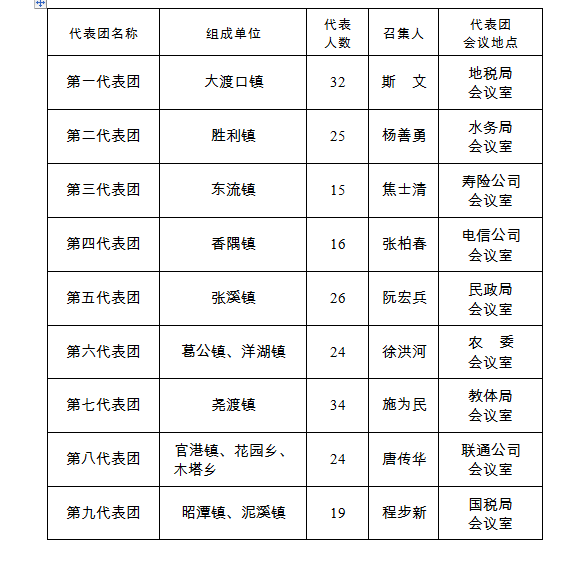 | 代表团名称 | 组成单位 | 代表人数 | 召集人 | 代表团会议地点 |
|---|---|---|---|---|
| 第一代表团 | 大渡口镇 | 32 | 斯　文 | 地税局会议室 |
| 第二代表团 | 胜利镇 | 25 | 杨善勇 | 水务局会议室 |
| 第三代表团 | 东流镇 | 15 | 焦士清 | 寿险公司会议室 |
| 第四代表团 | 香隅镇 | 16 | 张柏春 | 电信公司会议室 |
| 第五代表团 | 张溪镇 | 26 | 阮宏兵 | 民政局会议室 |
| 第六代表团 | 葛公镇、洋湖镇 | 24 | 徐洪河 | 农　委会议室 |
| 第七代表团 | 尧渡镇 | 34 | 施为民 | 教体局会议室 |
| 第八代表团 | 官港镇、花园乡、木塔乡 | 24 | 唐传华 | 联通公司会议室 |
| 第九代表团 | 昭潭镇、泥溪镇 | 19 | 程步新 | 国税局会议室 |